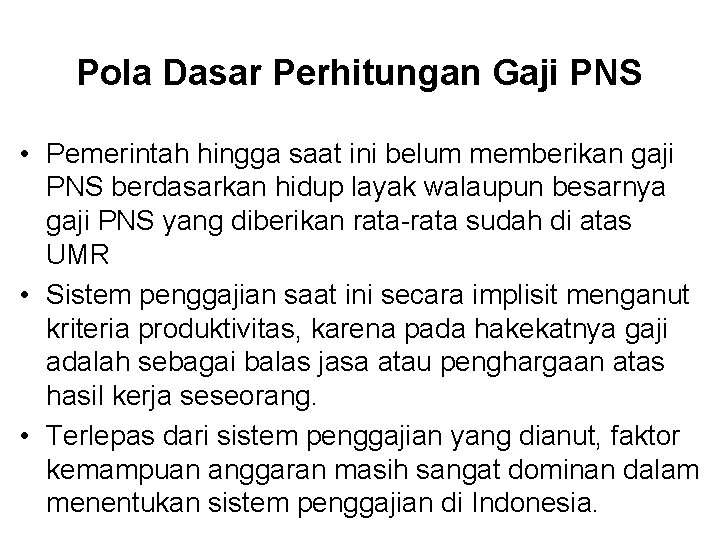 Pola Dasar Perhitungan Gaji PNS

• Pemerintah hingga saat ini belum memberikan gaji PNS berdasarkan hidup layak walaupun besarnya gaji PNS yang diberikan rata-rata sudah di atas UMR

• Sistem penggajian saat ini secara implisit menganut kriteria produktivitas, karena pada hakekatnya gaji adalah sebagai balas jasa atau penghargaan atas hasil kerja seseorang.

• Terlepas dari sistem penggajian yang dianut, faktor kemampuan anggaran masih sangat dominan dalam menentukan sistem penggajian di Indonesia.